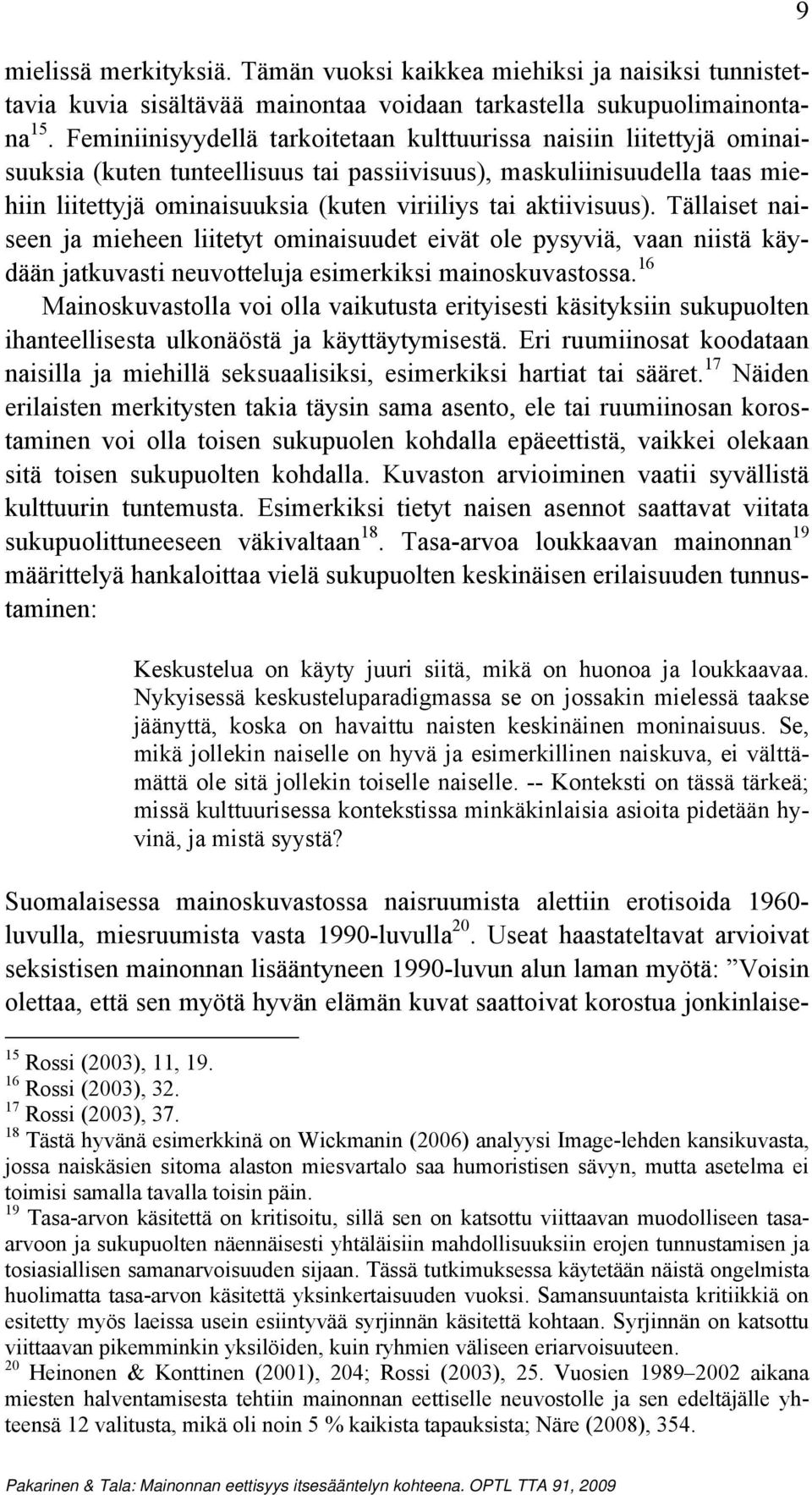 9

mielissä merkityksiä. Tämän vuoksi kaikkea miehiksi ja naisiksi tunnistettavia kuvia sisältävää mainontaa voidaan tarkastella sukupuolimainontana$^{15}$. Feminiinisyydellä tarkoitetaan kulttuurissa naisiin liitettyjä ominaisuuksia (kuten tunteellisuus tai passiivisuus), maskuliinisuudella taas miehiin liitettyjä ominaisuuksia (kuten viriiliys tai aktiivisuus). Tällaiset naiseen ja mieheen liitetyt ominaisuudet eivät ole pysyviä, vaan niistä käydään jatkuvasti neuvotteluja esimerkiksi mainoskuvastossa.$^{16}$ Mainoskuvastolla voi olla vaikutusta erityisesti käsityksiin sukupuolten ihanteellisesta ulkonäöstä ja käyttäytymisestä. Eri ruumiinosat koodataan naisilla ja miehillä seksuaalisiksi, esimerkiksi hartiat tai sääret.$^{17}$ Näiden erilaisten merkitysten takia täysin sama asento, ele tai ruumiinosan korostaminen voi olla toisen sukupuolen kohdalla epäeettistä, vaikkei olekaan sitä toisen sukupuolten kohdalla. Kuvaston arvioiminen vaatii syvällistä kulttuurin tuntemusta. Esimerkiksi tietyt naisen asennot saattavat viitata sukupuolittuneeseen väkivaltaan$^{18}$. Tasa-arvoa loukkaavan mainonnan$^{19}$ määrittelyä hankaloittaa vielä sukupuolten keskinäisen erilaisuuden tunnustaminen:

Keskustelua on käyty juuri siitä, mikä on huonoa ja loukkaavaa. Nykyisessä keskusteluparadigmassa se on jossakin mielessä taakse jäänyttä, koska on havaittu naisten keskinäinen moninaisuus. Se, mikä jollekin naiselle on hyvä ja esimerkillinen naiskuva, ei välttämättä ole sitä jollekin toiselle naiselle. -- Konteksti on tässä tärkeä; missä kulttuurisessa kontekstissa minkäkinlaisia asioita pidetään hyvinä, ja mistä syystä?

Suomalaisessa mainoskuvastossa naisruumista alettiin erotisoida 1960-luvulla, miesruumista vasta 1990-luvulla$^{20}$. Useat haastateltavat arvioivat seksistisen mainonnan lisääntyneen 1990-luvun alun laman myötä: ”Voisin olettaa, että sen myötä hyvän elämän kuvat saattoivat korostua jonkinlaise-

$^{15}$ Rossi (2003), 11, 19.
$^{16}$ Rossi (2003), 32.
$^{17}$ Rossi (2003), 37.
$^{18}$ Tästä hyvänä esimerkkinä on Wickmanin (2006) analyysi Image-lehden kansikuvasta, jossa naiskäsien sitoma alaston miesvartalo saa humoristisen sävyn, mutta asetelma ei toimisi samalla tavalla toisin päin.
$^{19}$ Tasa-arvon käsitettä on kritisoitu, sillä sen on katsottu viittaavan muodolliseen tasa-arvoon ja sukupuolten näennäisesti yhtäläisiin mahdollisuuksiin erojen tunnustamisen ja tosiasiallisen samanarvoisuuden sijaan. Tässä tutkimuksessa käytetään näistä ongelmista huolimatta tasa-arvon käsitettä yksinkertaisuuden vuoksi. Samansuuntaista kritiikkiä on esitetty myös laeissa usein esiintyvää syrjinnän käsitettä kohtaan. Syrjinnän on katsottu viittaavan pikemminkin yksilöiden, kuin ryhmien väliseen eriarvoisuuteen.
$^{20}$ Heinonen & Konttinen (2001), 204; Rossi (2003), 25. Vuosien 1989–2002 aikana miesten halventamisesta tehtiin mainonnan eettiselle neuvostolle ja sen edeltäjälle yhteensä 12 valitusta, mikä oli noin 5 % kaikista tapauksista; Näre (2008), 354.

Pakarinen & Tala: Mainonnan eettisyys itsesääntelyn kohteena. OPTL TTA 91, 2009